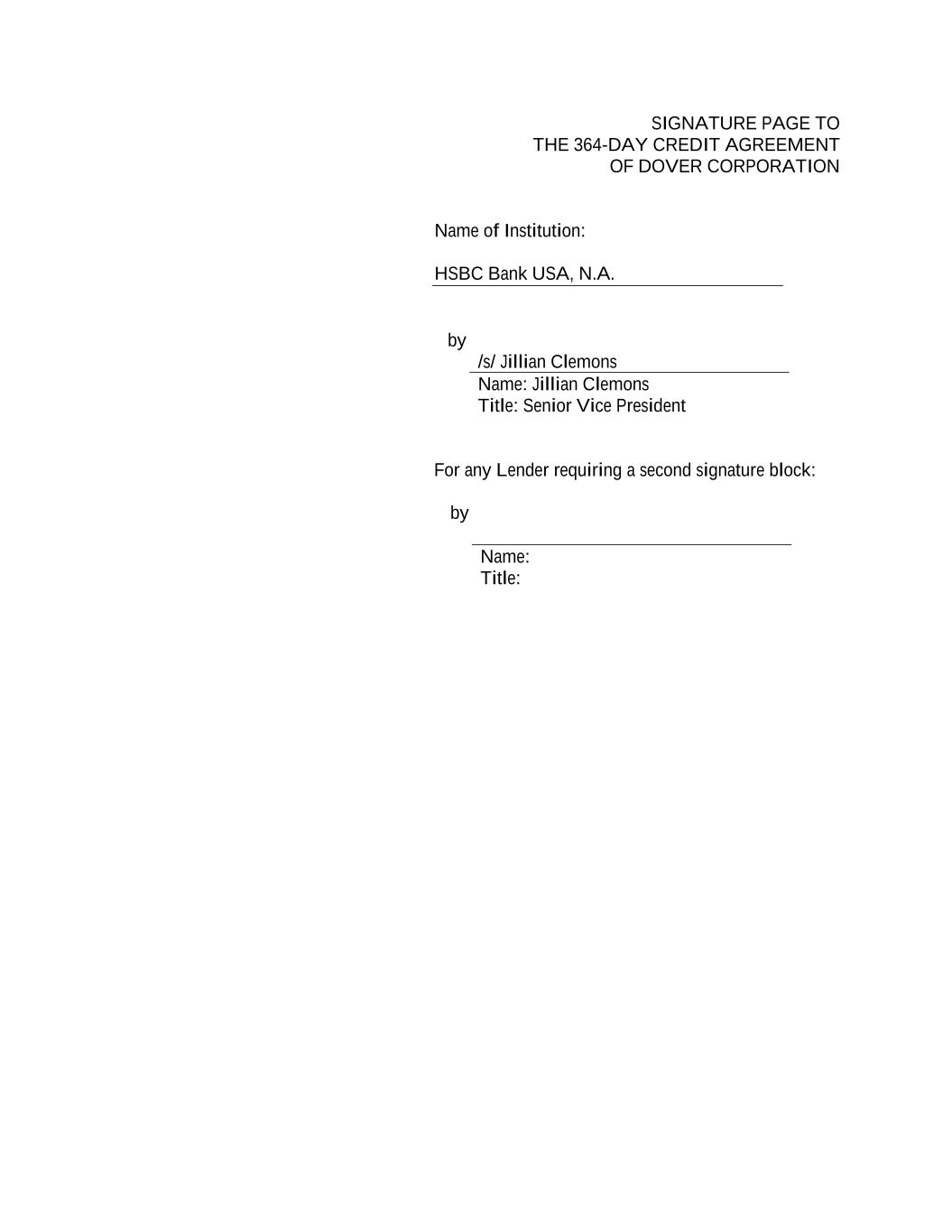 SIGNATURE PAGE TO
THE 364-DAY CREDIT AGREEMENT
OF DOVER CORPORATION

Name of Institution:

HSBC Bank USA, N.A.

by

/s/ Jillian Clemons
Name: Jillian Clemons
Title: Senior Vice President

For any Lender requiring a second signature block:

by

Name:
Title: